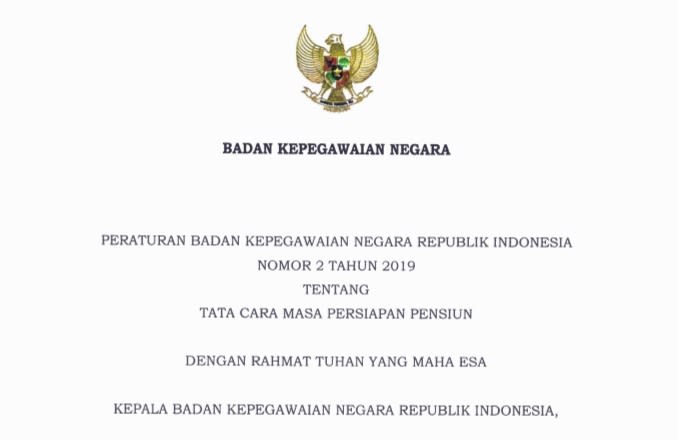 BADAN KEPEGAWAIAN NEGARA

PERATURAN BADAN KEPEGAWAIAN NEGARA REPUBLIK INDONESIA
NOMOR 2 TAHUN 2019
TENTANG
TATA CARA MASA PERSIAPAN PENSIUN

DENGAN RAHMAT TUHAN YANG MAHA ESA

KEPALA BADAN KEPEGAWAIAN NEGARA REPUBLIK INDONESIA,